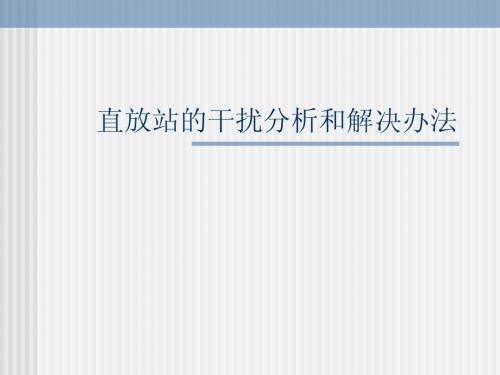 直放站的干扰分析和解决办法